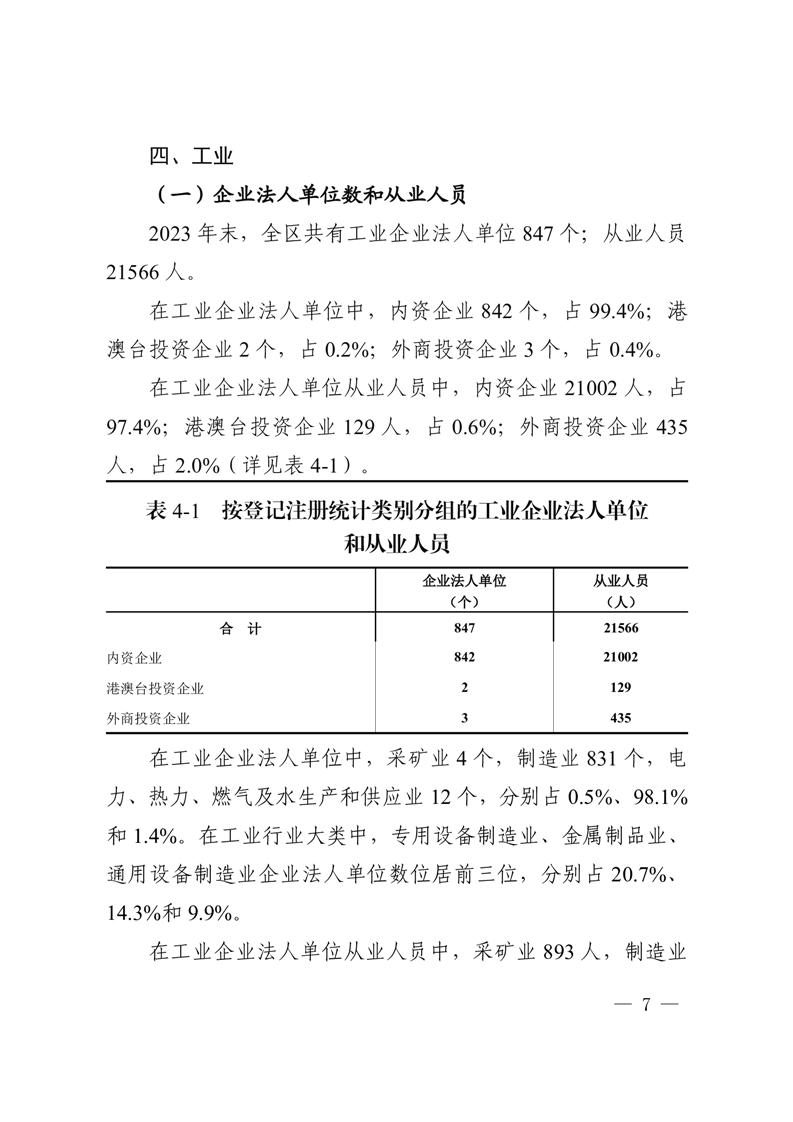 四、工业

（一）企业法人单位数和从业人员

2023 年末，全区共有工业企业法人单位 847 个；从业人员 21566 人。

在工业企业法人单位中，内资企业 842 个，占 99.4%；港澳台投资企业 2 个，占 0.2%；外商投资企业 3 个，占 0.4%。

在工业企业法人单位从业人员中，内资企业 21002 人，占 97.4%；港澳台投资企业 129 人，占 0.6%；外商投资企业 435 人，占 2.0%（详见表 4-1）。

表 4-1　按登记注册统计类别分组的工业企业法人单位和从业人员

| | 企业法人单位（个） | 从业人员（人） |
|---|---|---|
| 合　计 | 847 | 21566 |
| 内资企业 | 842 | 21002 |
| 港澳台投资企业 | 2 | 129 |
| 外商投资企业 | 3 | 435 |

在工业企业法人单位中，采矿业 4 个，制造业 831 个，电力、热力、燃气及水生产和供应业 12 个，分别占 0.5%、98.1%和 1.4%。在工业行业大类中，专用设备制造业、金属制品业、通用设备制造业企业法人单位数位居前三位，分别占 20.7%、14.3%和 9.9%。

在工业企业法人单位从业人员中，采矿业 893 人，制造业

— 7 —